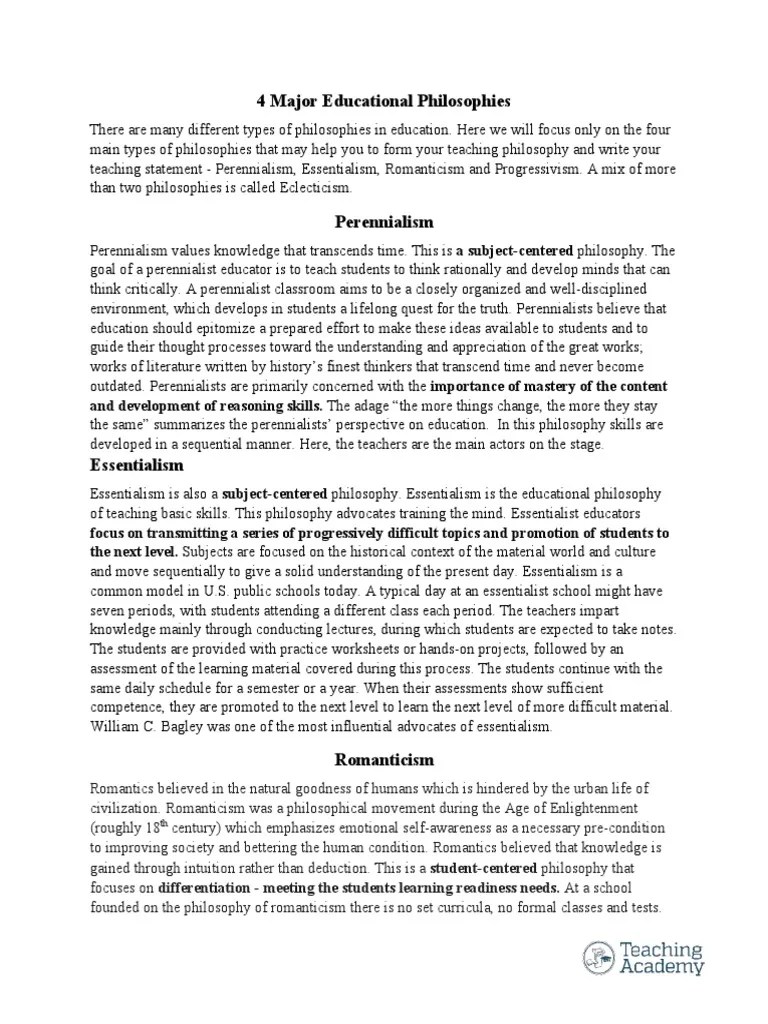 4 Major Educational Philosophies

There are many different types of philosophies in education. Here we will focus only on the four main types of philosophies that may help you to form your teaching philosophy and write your teaching statement - Perennialism, Essentialism, Romanticism and Progressivism. A mix of more than two philosophies is called Eclecticism.

Perennialism

Perennialism values knowledge that transcends time. This is a subject-centered philosophy. The goal of a perennialist educator is to teach students to think rationally and develop minds that can think critically. A perennialist classroom aims to be a closely organized and well-disciplined environment, which develops in students a lifelong quest for the truth. Perennialists believe that education should epitomize a prepared effort to make these ideas available to students and to guide their thought processes toward the understanding and appreciation of the great works; works of literature written by history's finest thinkers that transcend time and never become outdated. Perennialists are primarily concerned with the importance of mastery of the content and development of reasoning skills. The adage "the more things change, the more they stay the same" summarizes the perennialists' perspective on education. In this philosophy skills are developed in a sequential manner. Here, the teachers are the main actors on the stage.

Essentialism

Essentialism is also a subject-centered philosophy. Essentialism is the educational philosophy of teaching basic skills. This philosophy advocates training the mind. Essentialist educators focus on transmitting a series of progressively difficult topics and promotion of students to the next level. Subjects are focused on the historical context of the material world and culture and move sequentially to give a solid understanding of the present day. Essentialism is a common model in U.S. public schools today. A typical day at an essentialist school might have seven periods, with students attending a different class each period. The teachers impart knowledge mainly through conducting lectures, during which students are expected to take notes. The students are provided with practice worksheets or hands-on projects, followed by an assessment of the learning material covered during this process. The students continue with the same daily schedule for a semester or a year. When their assessments show sufficient competence, they are promoted to the next level to learn the next level of more difficult material. William C. Bagley was one of the most influential advocates of essentialism.

Romanticism

Romantics believed in the natural goodness of humans which is hindered by the urban life of civilization. Romanticism was a philosophical movement during the Age of Enlightenment (roughly 18$^{th}$ century) which emphasizes emotional self-awareness as a necessary pre-condition to improving society and bettering the human condition. Romantics believed that knowledge is gained through intuition rather than deduction. This is a student-centered philosophy that focuses on differentiation - meeting the students learning readiness needs. At a school founded on the philosophy of romanticism there is no set curricula, no formal classes and tests.

Teaching Academy